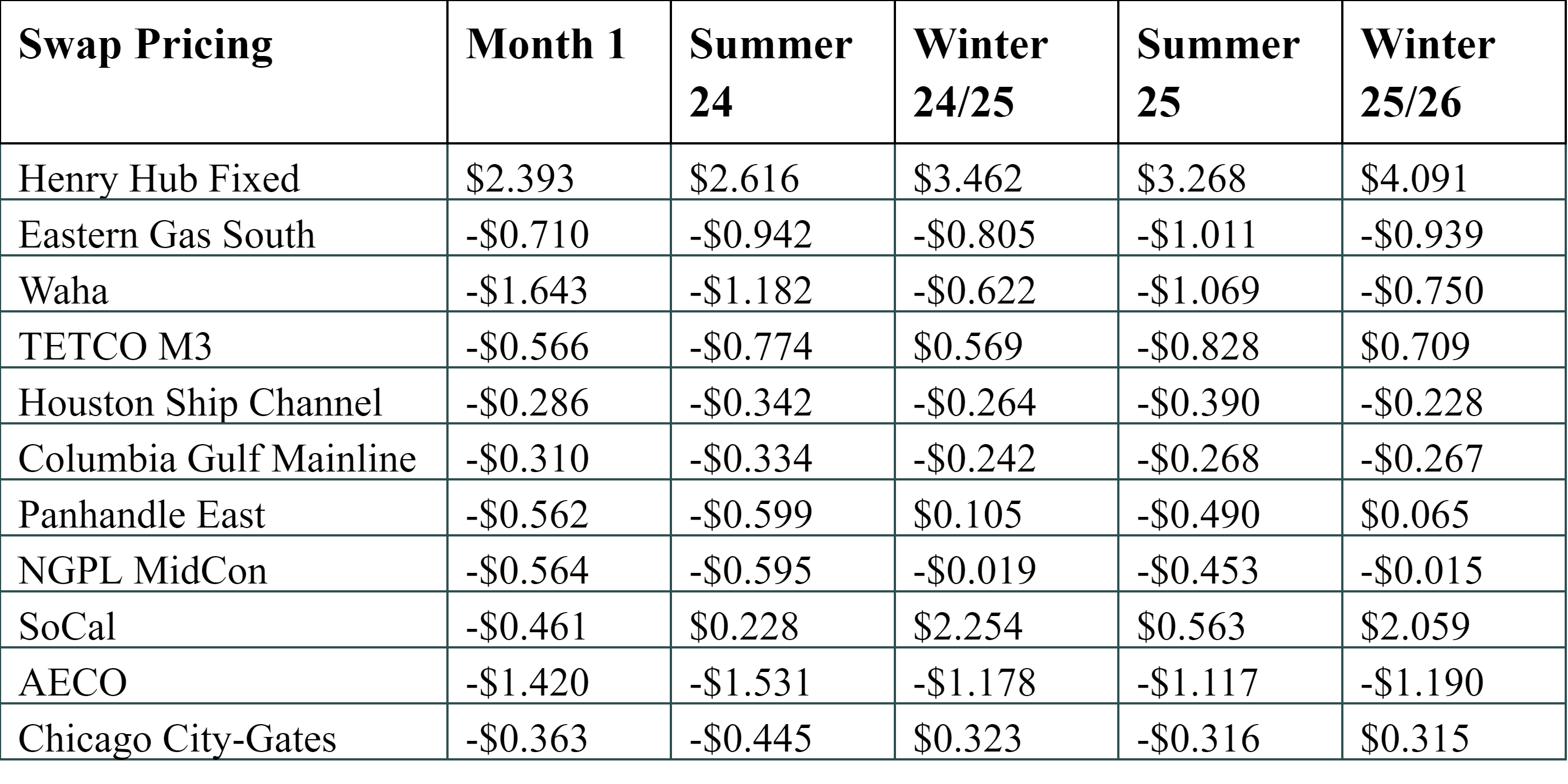 | Swap Pricing | Month 1 | Summer 24 | Winter 24/25 | Summer 25 | Winter 25/26 |
|---|---|---|---|---|---|
| Henry Hub Fixed | $2.393 | $2.616 | $3.462 | $3.268 | $4.091 |
| Eastern Gas South | -$0.710 | -$0.942 | -$0.805 | -$1.011 | -$0.939 |
| Waha | -$1.643 | -$1.182 | -$0.622 | -$1.069 | -$0.750 |
| TETCO M3 | -$0.566 | -$0.774 | $0.569 | -$0.828 | $0.709 |
| Houston Ship Channel | -$0.286 | -$0.342 | -$0.264 | -$0.390 | -$0.228 |
| Columbia Gulf Mainline | -$0.310 | -$0.334 | -$0.242 | -$0.268 | -$0.267 |
| Panhandle East | -$0.562 | -$0.599 | $0.105 | -$0.490 | $0.065 |
| NGPL MidCon | -$0.564 | -$0.595 | -$0.019 | -$0.453 | -$0.015 |
| SoCal | -$0.461 | $0.228 | $2.254 | $0.563 | $2.059 |
| AECO | -$1.420 | -$1.531 | -$1.178 | -$1.117 | -$1.190 |
| Chicago City-Gates | -$0.363 | -$0.445 | $0.323 | -$0.316 | $0.315 |